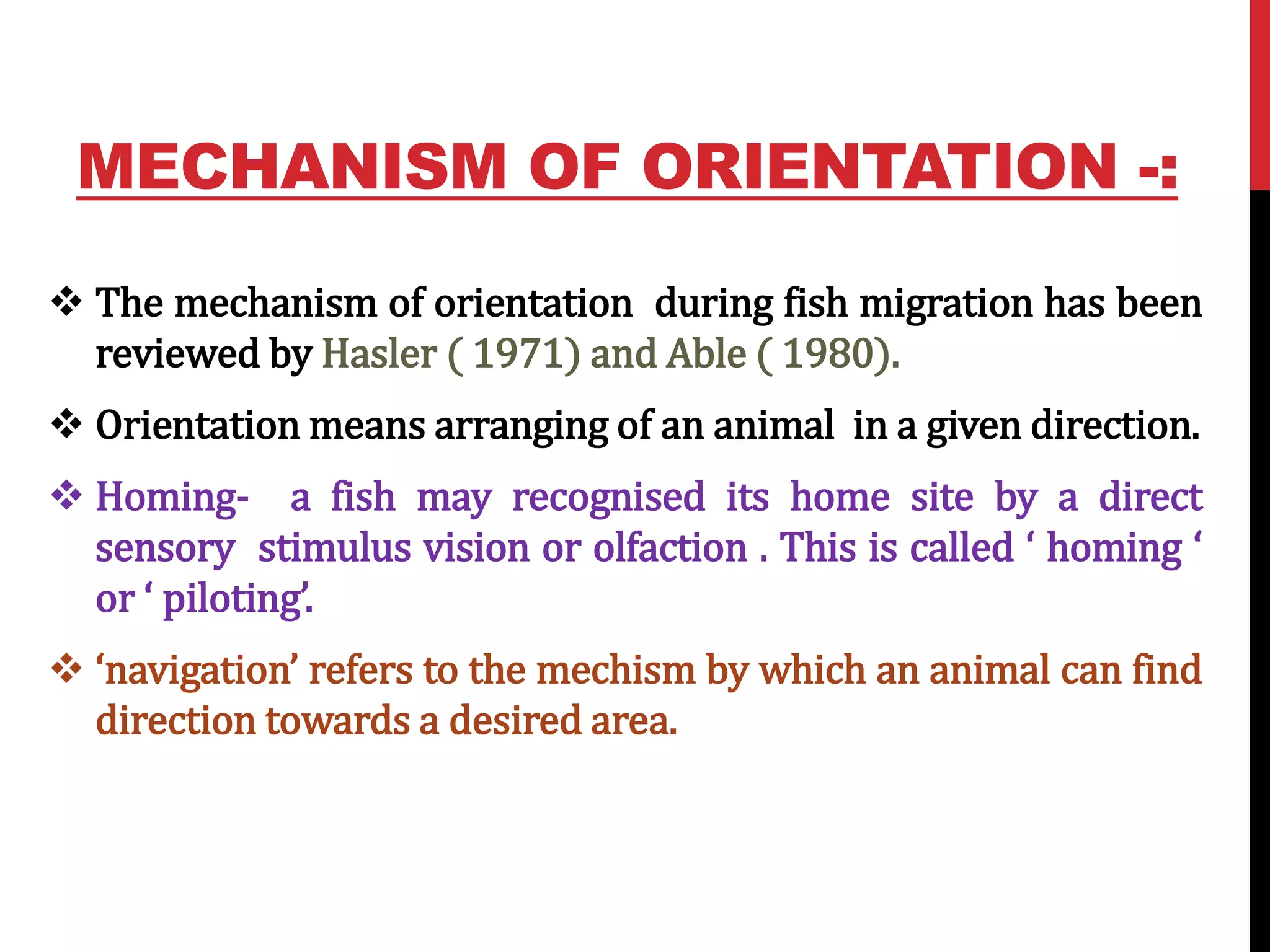 MECHANISM OF ORIENTATION -:

❖ The mechanism of orientation during fish migration has been reviewed by Hasler ( 1971) and Able ( 1980).

❖ Orientation means arranging of an animal in a given direction.

❖ Homing- a fish may recognised its home site by a direct sensory stimulus vision or olfaction . This is called ‘ homing ‘ or ‘ piloting’.

❖ ‘navigation’ refers to the mechism by which an animal can find direction towards a desired area.